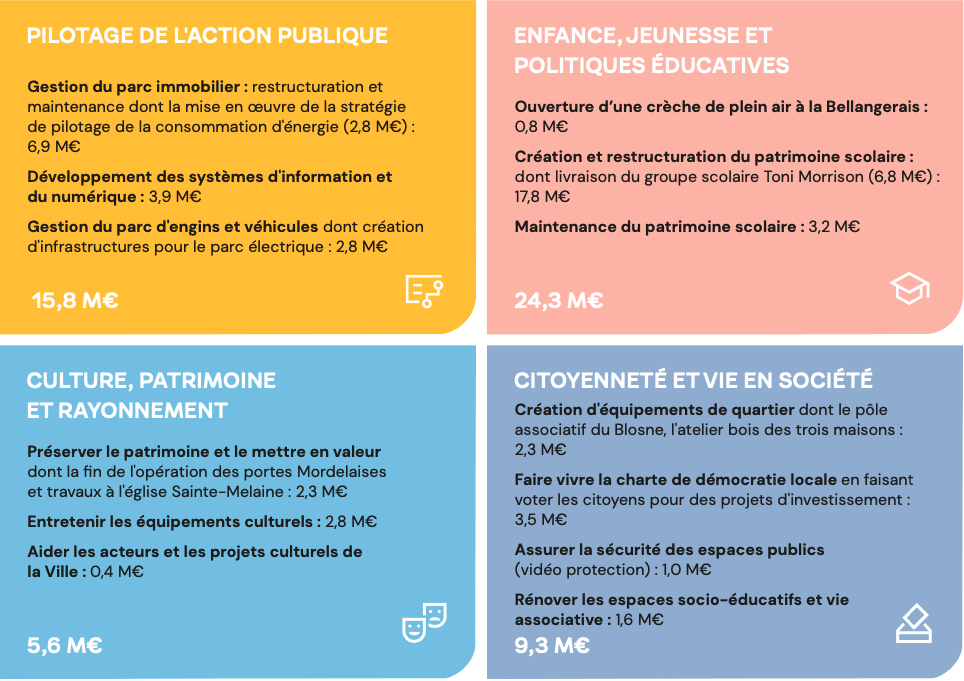 PILOTAGE DE L'ACTION PUBLIQUE

Gestion du parc immobilier : restructuration et maintenance dont la mise en œuvre de la stratégie de pilotage de la consommation d'énergie (2,8 M€) : 6,9 M€

Développement des systèmes d'information et du numérique : 3,9 M€

Gestion du parc d'engins et véhicules dont création d'infrastructures pour le parc électrique : 2,8 M€

15,8 M€

ENFANCE, JEUNESSE ET POLITIQUES ÉDUCATIVES

Ouverture d'une crèche de plein air à la Bellangerais : 0,8 M€

Création et restructuration du patrimoine scolaire : dont livraison du groupe scolaire Toni Morrison (6,8 M€) : 17,8 M€

Maintenance du patrimoine scolaire : 3,2 M€

24,3 M€

CULTURE, PATRIMOINE ET RAYONNEMENT

Préserver le patrimoine et le mettre en valeur dont la fin de l'opération des portes Mordelaises et travaux à l'église Sainte-Melaine : 2,3 M€

Entretenir les équipements culturels : 2,8 M€

Aider les acteurs et les projets culturels de la Ville : 0,4 M€

5,6 M€

CITOYENNETÉ ET VIE EN SOCIÉTÉ

Création d'équipements de quartier dont le pôle associatif du Blosne, l'atelier bois des trois maisons : 2,3 M€

Faire vivre la charte de démocratie locale en faisant voter les citoyens pour des projets d'investissement : 3,5 M€

Assurer la sécurité des espaces publics (vidéo protection) : 1,0 M€

Rénover les espaces socio-éducatifs et vie associative : 1,6 M€

9,3 M€